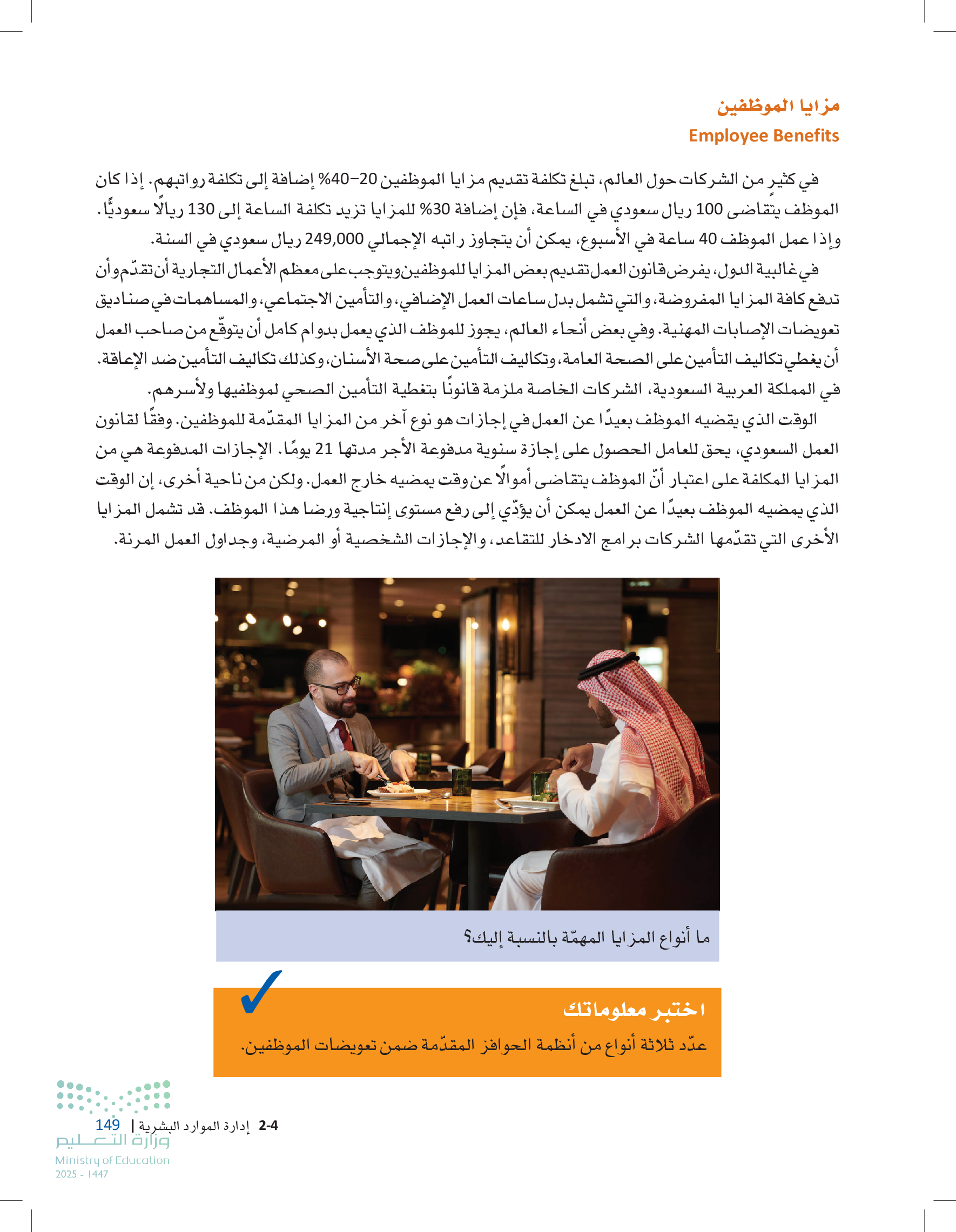 مزايا الموظفين
Employee Benefits

في كثيرٍ من الشركات حول العالم، تبلغ تكلفة تقديم مزايا الموظفين 20–40% إضافة إلى تكلفة رواتبهم. إذا كان الموظف يتقاضى 100 ريال سعودي في الساعة، فإن إضافة 30% للمزايا تزيد تكلفة الساعة إلى 130 ريالًا سعوديًّا. وإذا عمل الموظف 40 ساعة في الأسبوع، يمكن أن يتجاوز راتبه الإجمالي 249,000 ريال سعودي في السنة.

في غالبية الدول، يفرض قانون العمل تقديم بعض المزايا للموظفين ويتوجب على معظم الأعمال التجارية أن تقدّم وأن تدفع كافة المزايا المفروضة، والتي تشمل بدل ساعات العمل الإضافي، والتأمين الاجتماعي، والمساهمات في صناديق تعويضات الإصابات المهنية. وفي بعض أنحاء العالم، يجوز للموظف الذي يعمل بدوام كامل أن يتوقّع من صاحب العمل أن يغطي تكاليف التأمين على الصحة العامة، وتكاليف التأمين على صحة الأسنان، وكذلك تكاليف التأمين ضد الإعاقة. في المملكة العربية السعودية، الشركات الخاصة ملزمة قانونًا بتغطية التأمين الصحي لموظفيها ولأسرهم.

الوقت الذي يقضيه الموظف بعيدًا عن العمل في إجازات هو نوع آخر من المزايا المقدّمة للموظفين. وفقًا لقانون العمل السعودي، يحق للعامل الحصول على إجازة سنوية مدفوعة الأجر مدتها 21 يومًا. الإجازات المدفوعة هي من المزايا المكلفة على اعتبار أنّ الموظف يتقاضى أموالًا عن وقت يمضيه خارج العمل. ولكن من ناحية أخرى، إن الوقت الذي يمضيه الموظف بعيدًا عن العمل يمكن أن يؤدّي إلى رفع مستوى إنتاجية ورضا هذا الموظف. قد تشمل المزايا الأخرى التي تقدّمها الشركات برامج الادخار للتقاعد، والإجازات الشخصية أو المرضية، وجداول العمل المرنة.

ما أنواع المزايا المهمّة بالنسبة إليك؟

اختبر معلوماتك
عدّد ثلاثة أنواع من أنظمة الحوافز المقدّمة ضمن تعويضات الموظفين.

2-4 إدارة الموارد البشرية | 149

وزارة التعليم
Ministry of Education
2025 - 1447